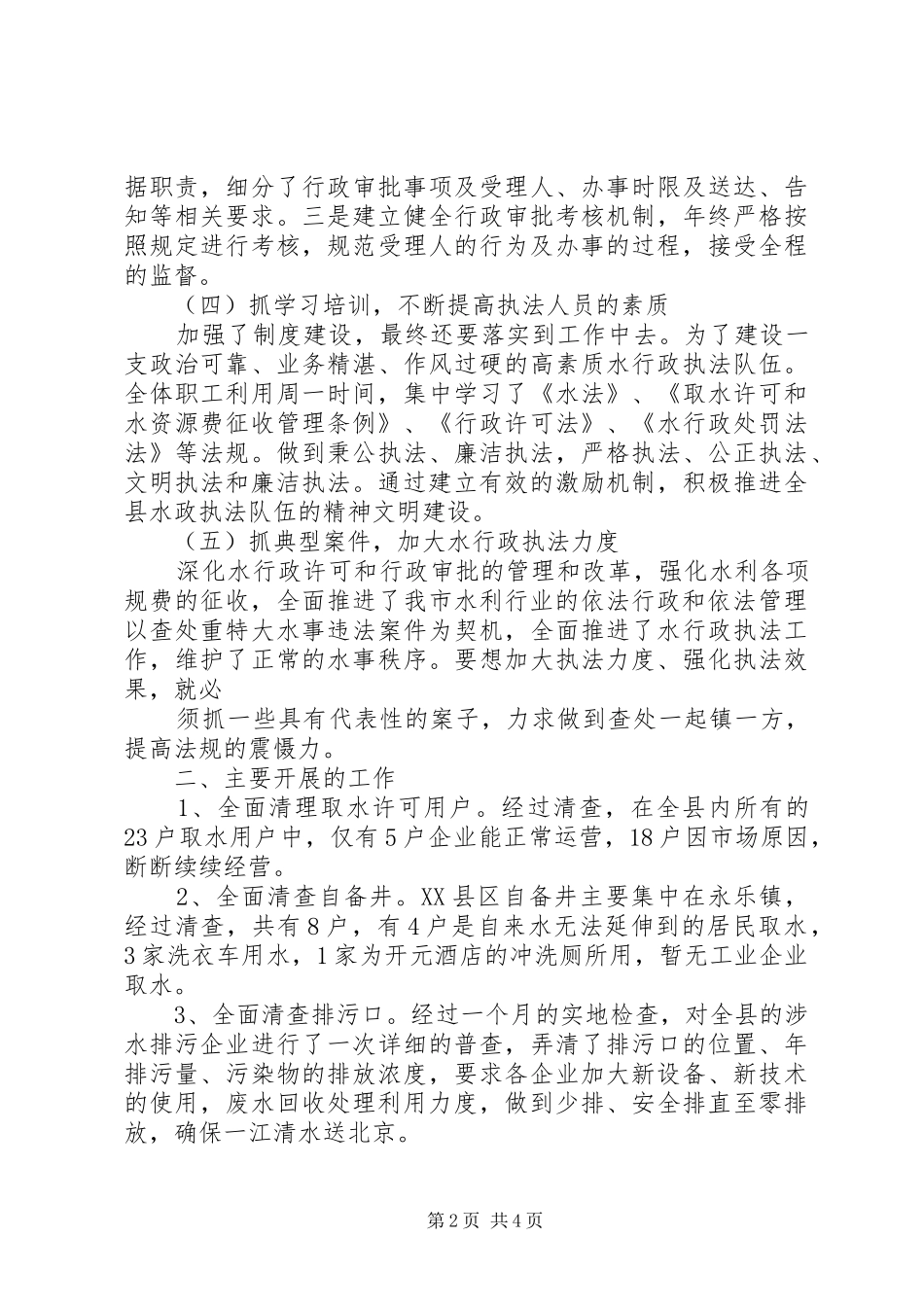 据职责，细分了行政审批事项及受理人、办事时限及送达、告知等相关要求。三是建立健全行政审批考核机制，年终严格按照规定进行考核，规范受理人的行为及办事的过程，接受全程的监督。

（四）抓学习培训，不断提高执法人员的素质

加强了制度建设，最终还要落实到工作中去。为了建设一支政治可靠、业务精湛、作风过硬的高素质水行政执法队伍。全体职工利用周一时间，集中学习了《水法》、《取水许可和水资源费征收管理条例》、《行政许可法》、《水行政处罚法法》等法规。做到秉公执法、廉洁执法，严格执法、公正执法、文明执法和廉洁执法。通过建立有效的激励机制，积极推进全县水政执法队伍的精神文明建设。

（五）抓典型案件，加大水行政执法力度

深化水行政许可和行政审批的管理和改革，强化水利各项规费的征收，全面推进了我市水利行业的依法行政和依法管理以查处重特大水事违法案件为契机，全面推进了水行政执法工作，维护了正常的水事秩序。要想加大执法力度、强化执法效果，就必

须抓一些具有代表性的案子，力求做到查处一起镇一方，提高法规的震慑力。

二、主要开展的工作

1、全面清理取水许可用户。经过清查，在全县内所有的23户取水用户中，仅有5户企业能正常运营，18户因市场原因，断断续续经营。

2、全面清查自备井。XX县区自备井主要集中在永乐镇，经过清查，共有8户，有4户是自来水无法延伸到的居民取水，3家洗衣车用水，1家为开元酒店的冲洗厕所用，暂无工业企业取水。

3、全面清查排污口。经过一个月的实地检查，对全县的涉水排污企业进行了一次详细的普查，弄清了排污口的位置、年排污量、污染物的排放浓度，要求各企业加大新设备、新技术的使用，废水回收处理利用力度，做到少排、安全排直至零排放，确保一江清水送北京。

第2页 共4页